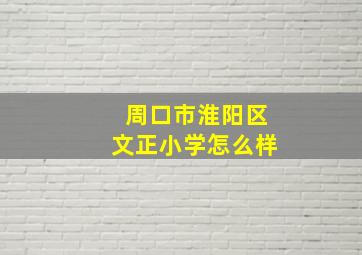 周口市淮阳区
文正小学怎么样